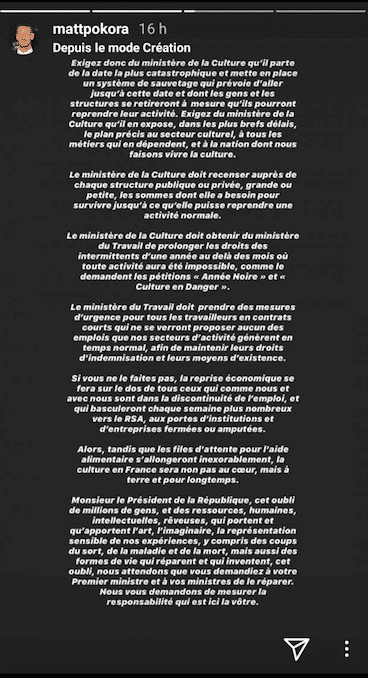 mattpokora 16 h
Depuis le mode Création

Exigez donc du ministère de la Culture qu'il parte de la date la plus catastrophique et mette en place un système de sauvetage qui prévoie d'aller jusqu'à cette date et dont les gens et les structures se retireront à mesure qu'ils pourront reprendre leur activité. Exigez du ministère de la Culture qu'il en expose, dans les plus brefs délais, le plan précis au secteur culturel, à tous les métiers qui en dépendent, et à la nation dont nous faisons vivre la culture.

Le ministère de la Culture doit recenser auprès de chaque structure publique ou privée, grande ou petite, les sommes dont elle a besoin pour survivre jusqu'à ce qu'elle puisse reprendre une activité normale.

Le ministère de la Culture doit obtenir du ministère du Travail de prolonger les droits des intermittents d'une année au delà des mois où toute activité aura été impossible, comme le demandent les pétitions « Année Noire » et « Culture en Danger ».

Le ministère du Travail doit prendre des mesures d'urgence pour tous les travailleurs en contrats courts qui ne se verront proposer aucun des emplois que nos secteurs d'activité génèrent en temps normal, afin de maintenir leurs droits d'indemnisation et leurs moyens d'existence.

Si vous ne le faites pas, la reprise économique se fera sur le dos de tous ceux qui comme nous et avec nous sont dans la discontinuité de l'emploi, et qui basculeront chaque semaine plus nombreux vers le RSA, aux portes d'institutions et d'entreprises fermées ou amputées.

Alors, tandis que les files d'attente pour l'aide alimentaire s'allongeront inexorablement, la culture en France sera non pas au cœur, mais à terre et pour longtemps.

Monsieur le Président de la République, cet oubli de millions de gens, et des ressources, humaines, intellectuelles, rêveuses, qui portent et qu'apportent l'art, l'imaginaire, la représentation sensible de nos expériences, y compris des coups du sort, de la maladie et de la mort, mais aussi des formes de vie qui réparent et qui inventent, cet oubli, nous attendons que vous demandiez à votre Premier ministre et à vos ministres de le réparer. Nous vous demandons de mesurer la responsabilité qui est ici la vôtre.